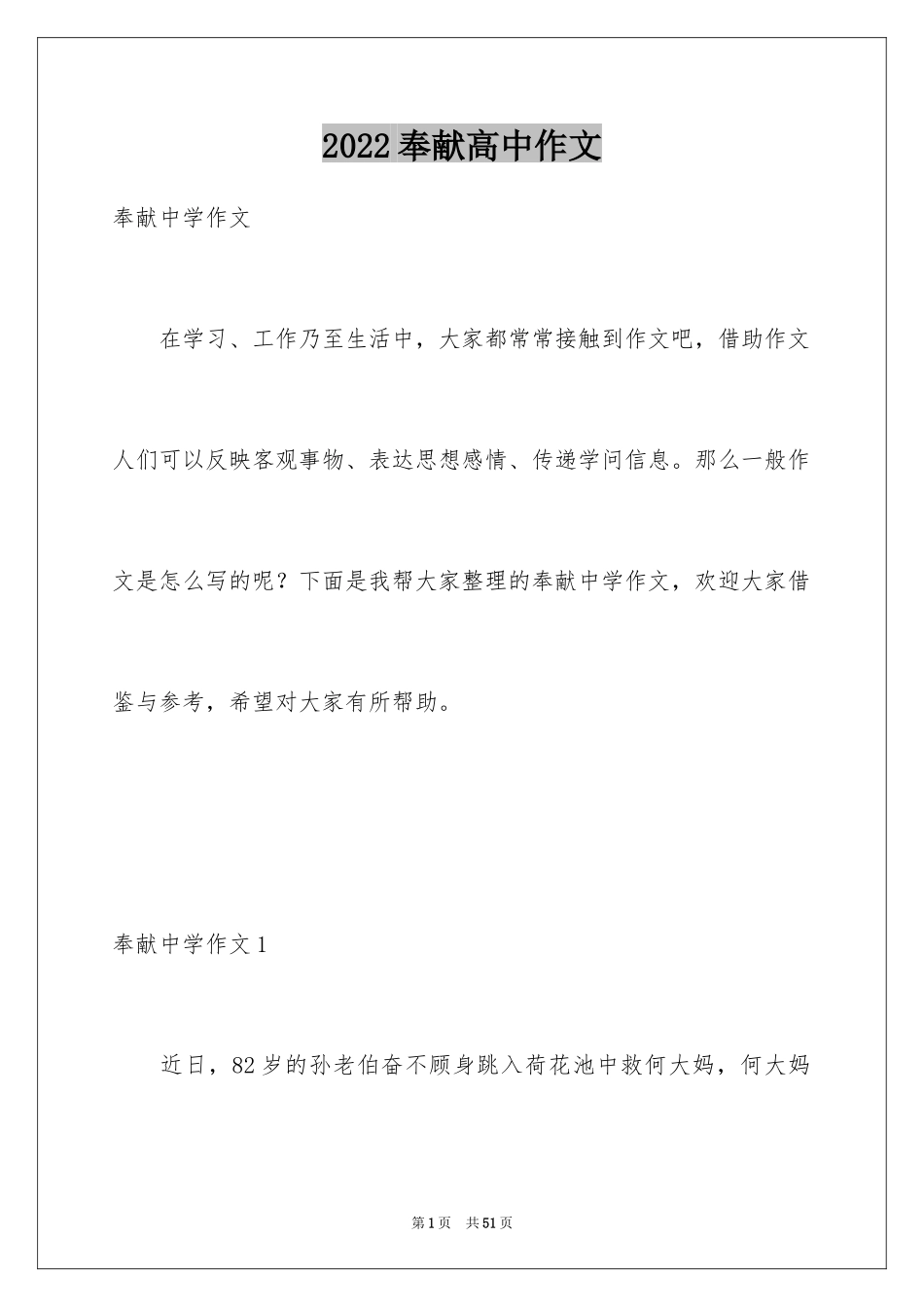 2022奉献高中作文

奉献中学作文

在学习、工作乃至生活中，大家都常常接触到作文吧，借助作文人们可以反映客观事物、表达思想感情、传递学问信息。那么一般作文是怎么写的呢？下面是我帮大家整理的奉献中学作文，欢迎大家借鉴与参考，希望对大家有所帮助。

奉献中学作文1

近日，82岁的孙老伯奋不顾身跳入荷花池中救何大妈，何大妈

第1页 共51页